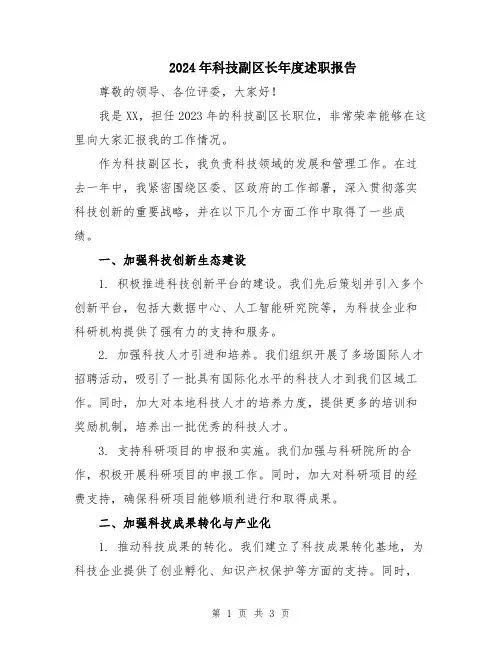 2024年科技副区长年度述职报告

尊敬的领导、各位评委，大家好！

我是XX，担任2023年的科技副区长职位，非常荣幸能够在这里向大家汇报我的工作情况。

作为科技副区长，我负责科技领域的发展和管理工作。在过去一年中，我紧密围绕区委、区政府的工作部署，深入贯彻落实科技创新的重要战略，并在以下几个方面工作中取得了一些成绩。

一、加强科技创新生态建设

1. 积极推进科技创新平台的建设。我们先后策划并引入多个创新平台，包括大数据中心、人工智能研究院等，为科技企业和科研机构提供了强有力的支持和服务。

2. 加强科技人才引进和培养。我们组织开展了多场国际人才招聘活动，吸引了一批具有国际化水平的科技人才到我们区域工作。同时，加大对本地科技人才的培养力度，提供更多的培训和奖励机制，培养出一批优秀的科技人才。

3. 支持科研项目的申报和实施。我们加强与科研院所的合作，积极开展科研项目的申报工作。同时，加大对科研项目的经费支持，确保科研项目能够顺利进行和取得成果。

二、加强科技成果转化与产业化

1. 推动科技成果的转化。我们建立了科技成果转化基地，为科技企业提供了创业孵化、知识产权保护等方面的支持。同时，

第 1 页 共 3 页